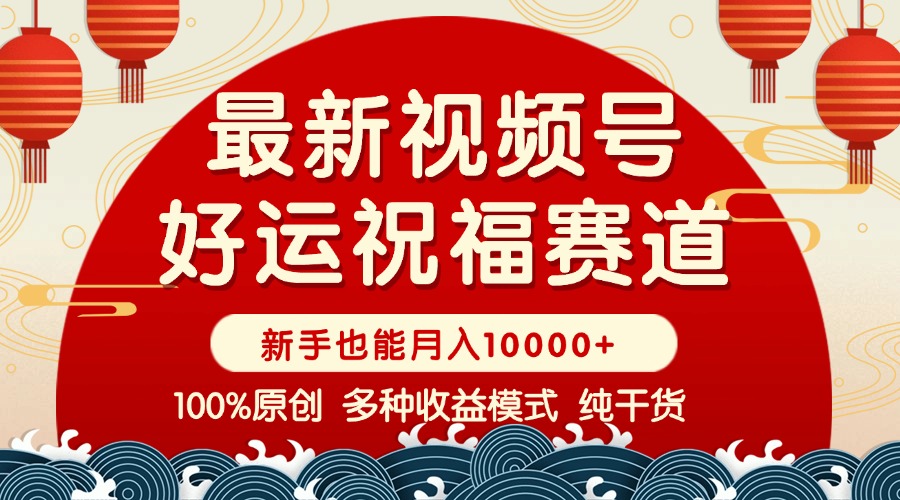 最新视频号
好运祝福赛道

新手也能月入10000+

100%原创 多种收益模式 纯干货